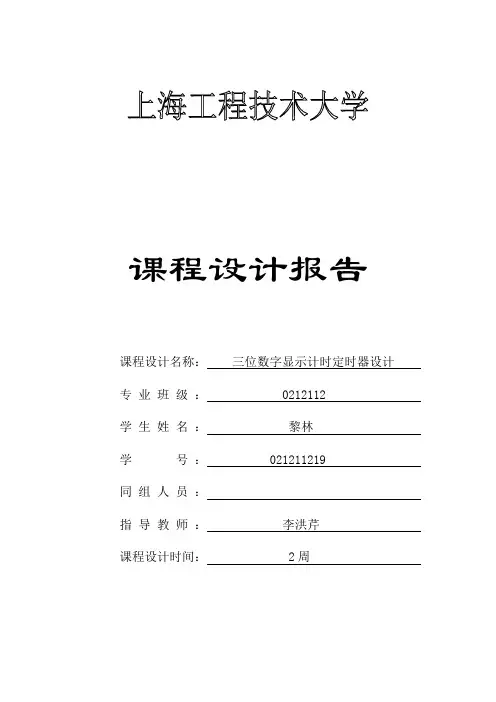 上海工程技术大学

课程设计报告

课程设计名称： 三位数字显示计时定时器设计

专 业 班 级 ： 0212112

学 生 姓 名 ： 黎林

学 号 ： 021211219

同 组 人 员 ：

指 导 教 师 ： 李洪芹

课程设计时间： 2 周